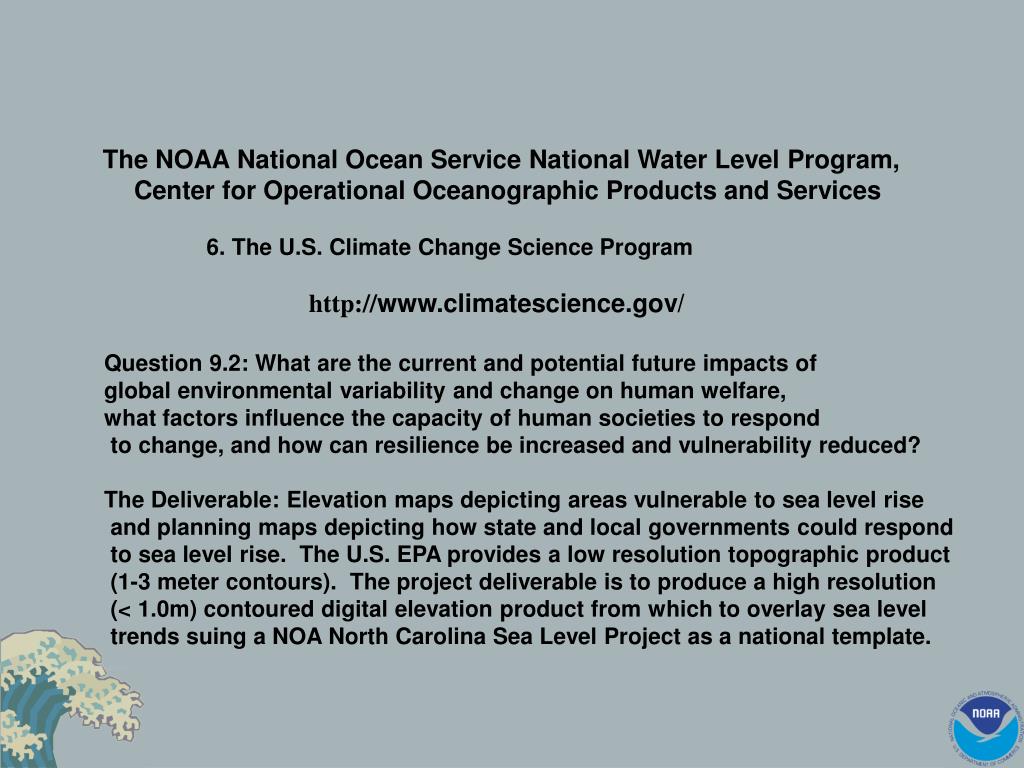 The NOAA National Ocean Service National Water Level Program, Center for Operational Oceanographic Products and Services

6. The U.S. Climate Change Science Program

http://www.climatescience.gov/

Question 9.2: What are the current and potential future impacts of global environmental variability and change on human welfare, what factors influence the capacity of human societies to respond to change, and how can resilience be increased and vulnerability reduced?

The Deliverable: Elevation maps depicting areas vulnerable to sea level rise and planning maps depicting how state and local governments could respond to sea level rise. The U.S. EPA provides a low resolution topographic product (1-3 meter contours). The project deliverable is to produce a high resolution (< 1.0m) contoured digital elevation product from which to overlay sea level trends suing a NOA North Carolina Sea Level Project as a national template.

NOAA